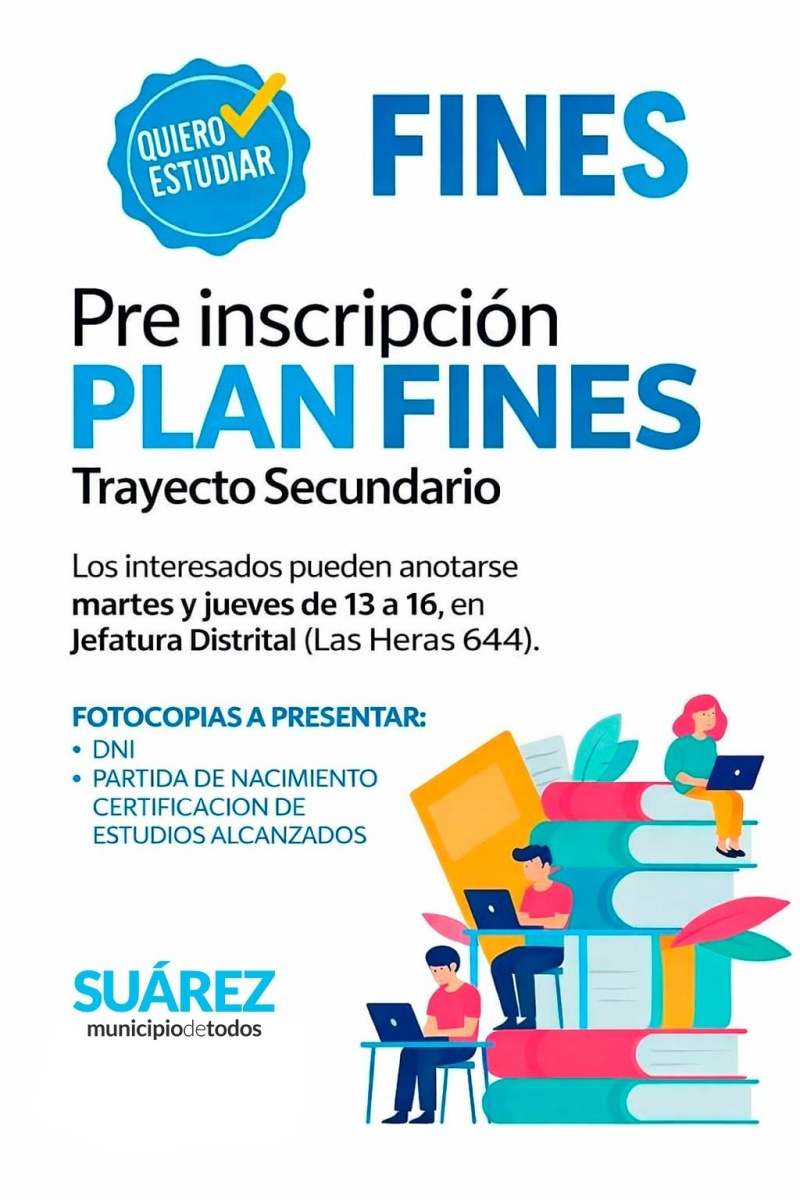 QUIERO ESTUDIAR

FINES

Pre inscripción

PLAN FINES

Trayecto Secundario

Los interesados pueden anotarse martes y jueves de 13 a 16, en Jefatura Distrital (Las Heras 644).

FOTOCOPIAS A PRESENTAR:
• DNI
• PARTIDA DE NACIMIENTO CERTIFICACION DE ESTUDIOS ALCANZADOS

SUÁREZ
municipiodetodos